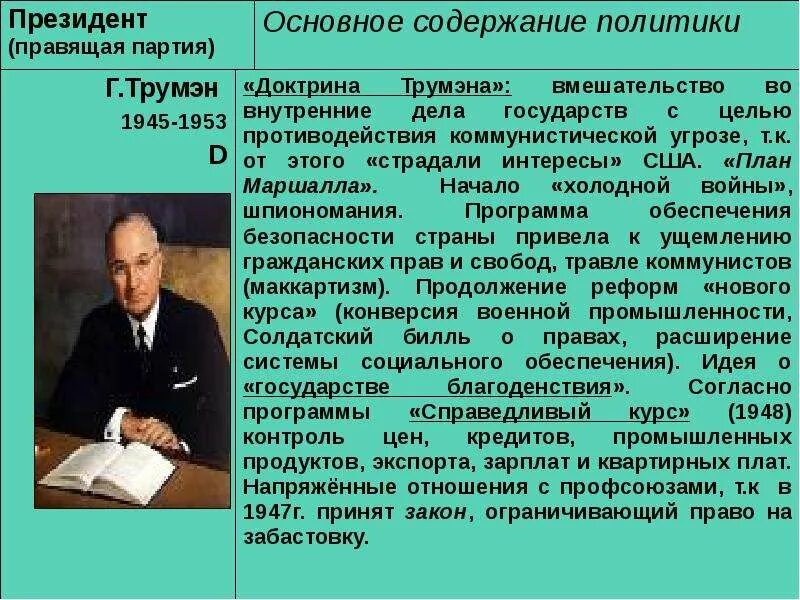 | Президент (правящая партия) | Основное содержание политики |
|---|---|
| Г.Трумэн 1945-1953 D | «Доктрина Трумэна»: вмешательство во внутренние дела государств с целью противодействия коммунистической угрозе, т.к. от этого «страдали интересы» США. «План Маршалла». Начало «холодной войны», шпиономания. Программа обеспечения безопасности страны привела к ущемлению гражданских прав и свобод, травле коммунистов (маккартизм). Продолжение реформ «нового курса» (конверсия военной промышленности, Солдатский билль о правах, расширение системы социального обеспечения). Идея о «государстве благоденствия». Согласно программы «Справедливый курс» (1948) контроль цен, кредитов, промышленных продуктов, экспорта, зарплат и квартирных плат. Напряжённые отношения с профсоюзами, т.к в 1947г. принят закон, ограничивающий право на забастовку. |